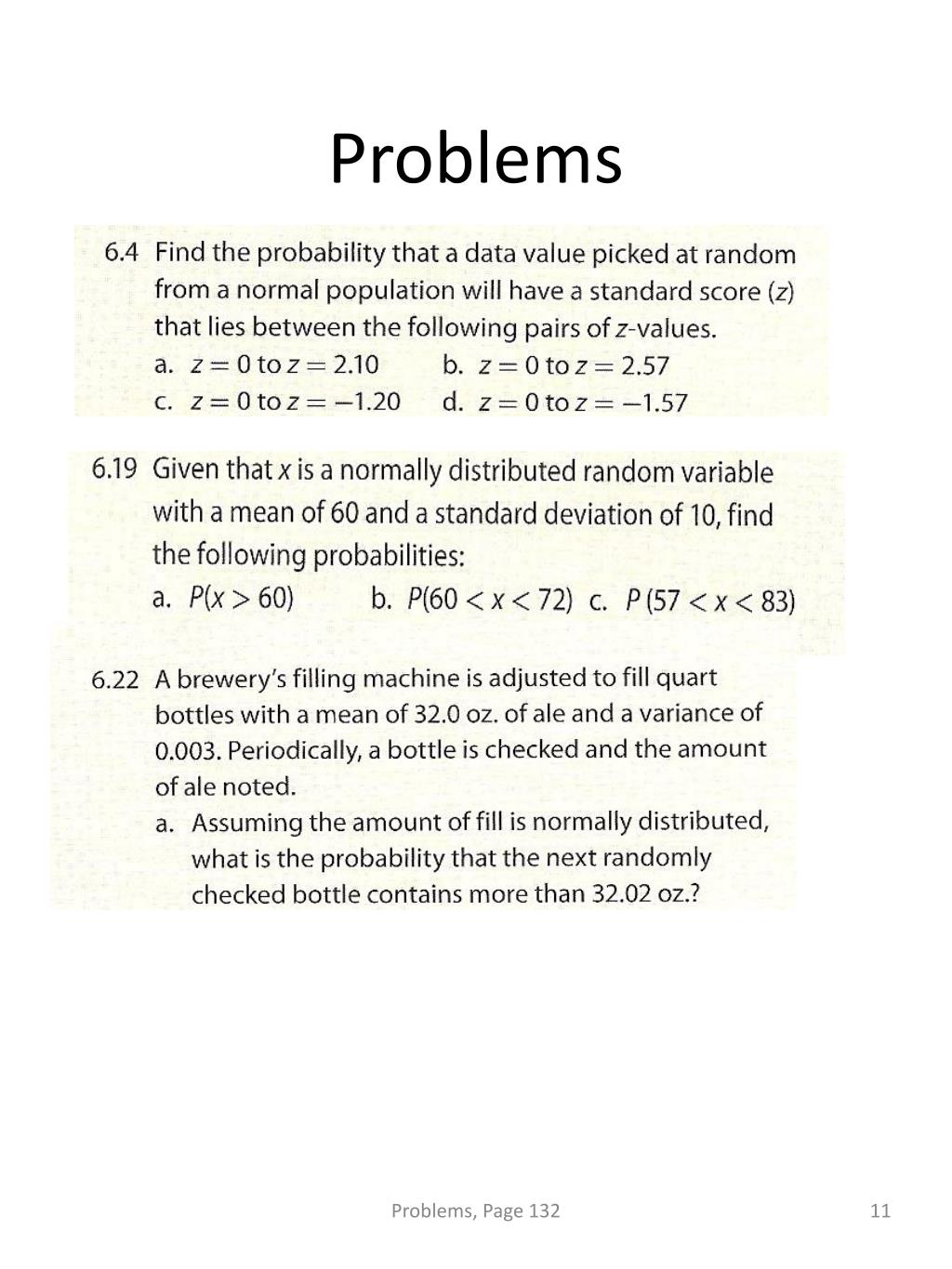 Problems

6.4 Find the probability that a data value picked at random from a normal population will have a standard score ($z$) that lies between the following pairs of $z$-values.
a. $z = 0$ to $z = 2.10$ b. $z = 0$ to $z = 2.57$
c. $z = 0$ to $z = -1.20$ d. $z = 0$ to $z = -1.57$

6.19 Given that $x$ is a normally distributed random variable with a mean of 60 and a standard deviation of 10, find the following probabilities:
a. $P(x > 60)$ b. $P(60 < x < 72)$ c. $P(57 < x < 83)$

6.22 A brewery's filling machine is adjusted to fill quart bottles with a mean of 32.0 oz. of ale and a variance of 0.003. Periodically, a bottle is checked and the amount of ale noted.
a. Assuming the amount of fill is normally distributed, what is the probability that the next randomly checked bottle contains more than 32.02 oz.?

Problems, Page 132

11